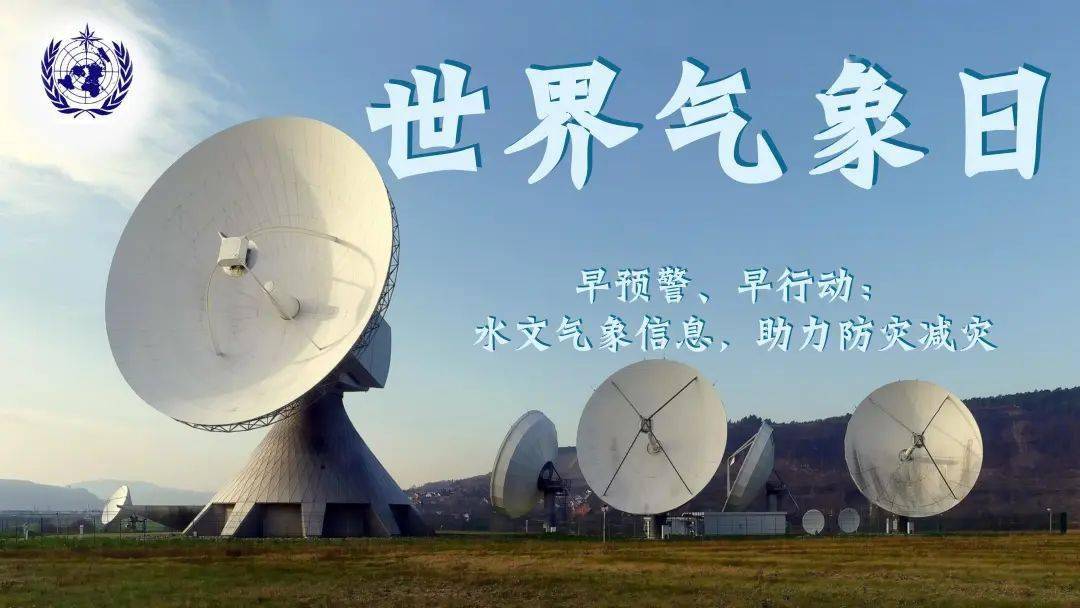 世界气象日

早预警、早行动：
水文气象信息，助力防灾减灾